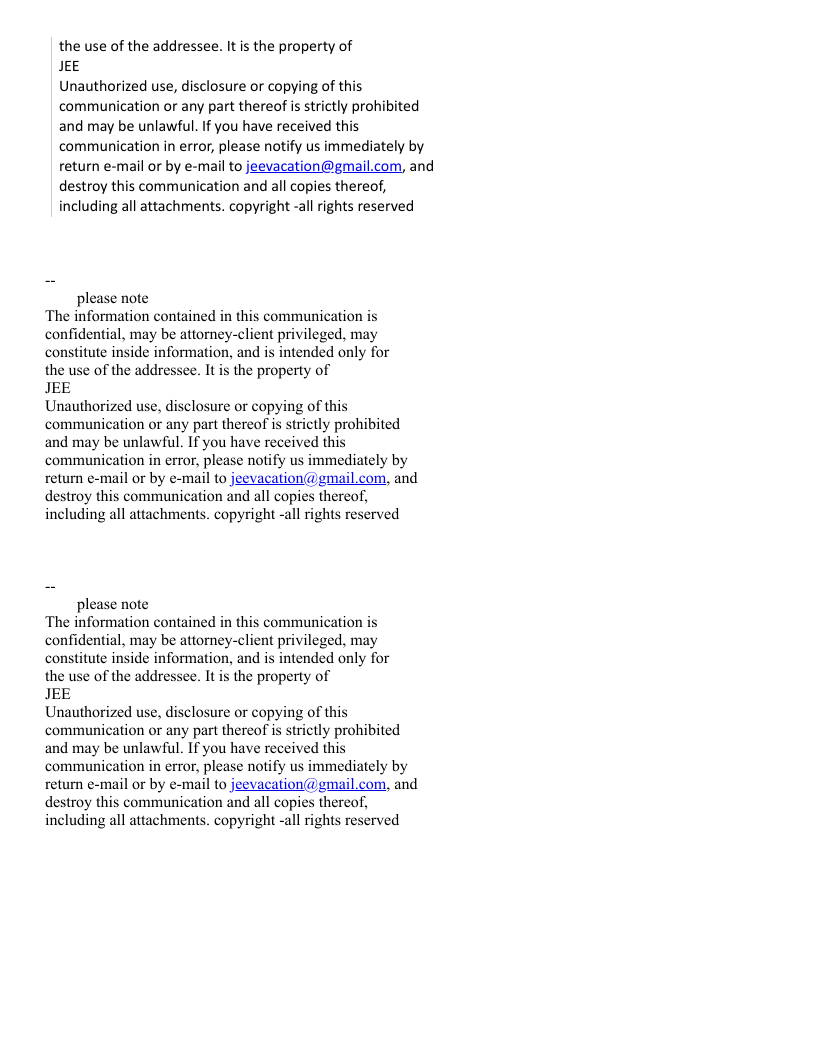 the use of the addressee. It is the property of
JEE
Unauthorized use, disclosure or copying of this communication or any part thereof is strictly prohibited and may be unlawful. If you have received this communication in error, please notify us immediately by return e-mail or by e-mail to jeevacation@gmail.com, and destroy this communication and all copies thereof, including all attachments. copyright -all rights reserved

--
please note
The information contained in this communication is confidential, may be attorney-client privileged, may constitute inside information, and is intended only for the use of the addressee. It is the property of
JEE
Unauthorized use, disclosure or copying of this communication or any part thereof is strictly prohibited and may be unlawful. If you have received this communication in error, please notify us immediately by return e-mail or by e-mail to jeevacation@gmail.com, and destroy this communication and all copies thereof, including all attachments. copyright -all rights reserved

--
please note
The information contained in this communication is confidential, may be attorney-client privileged, may constitute inside information, and is intended only for the use of the addressee. It is the property of
JEE
Unauthorized use, disclosure or copying of this communication or any part thereof is strictly prohibited and may be unlawful. If you have received this communication in error, please notify us immediately by return e-mail or by e-mail to jeevacation@gmail.com, and destroy this communication and all copies thereof, including all attachments. copyright -all rights reserved